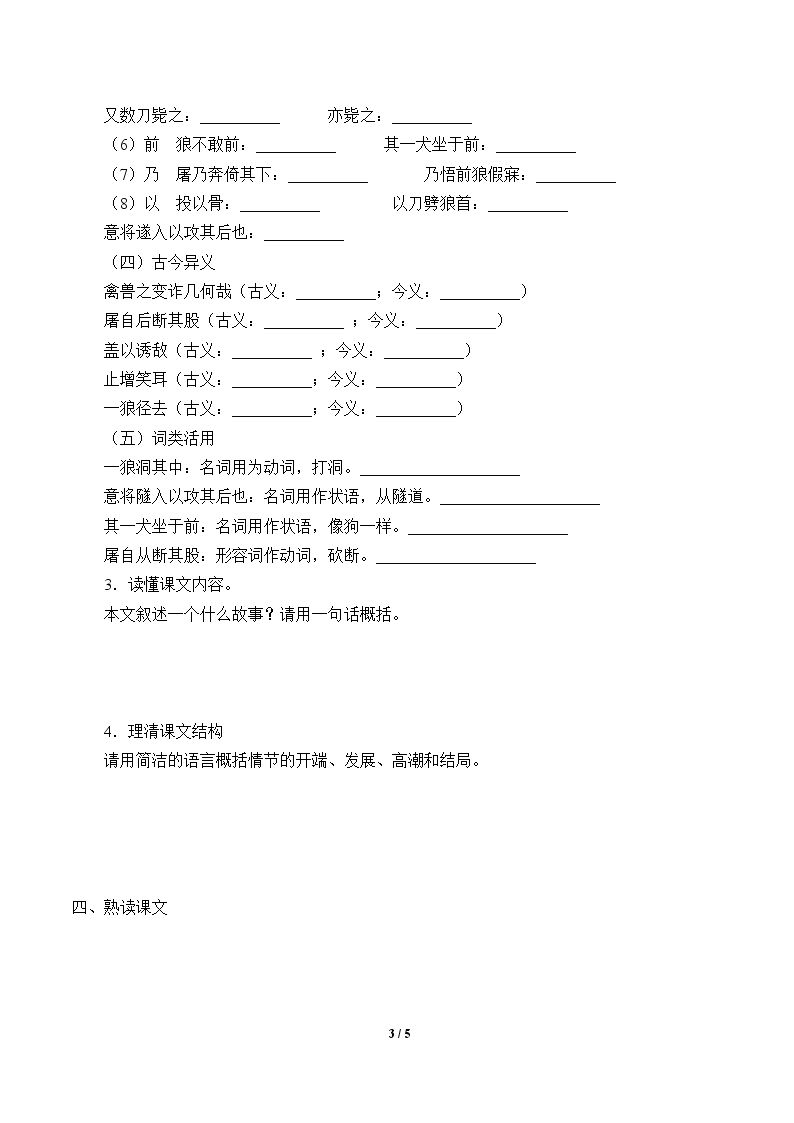 又数刀毙之：____ 亦毙之：____

（6）前 狼不敢前：____ 其一犬坐于前：____

（7）乃 屠乃奔倚其下：____ 乃悟前狼假寐：____

（8）以 投以骨：____ 以刀劈狼首：____

意将遂入以攻其后也：____

（四）古今异义

禽兽之变诈几何哉（古义：____；今义：____）

屠自后断其股（古义：____；今义：____）

盖以诱敌（古义：____；今义：____）

止增笑耳（古义：____；今义：____）

一狼径去（古义：____；今义：____）

（五）词类活用

一狼洞其中：名词用为动词，打洞。____

意将隧入以攻其后也：名词用作状语，从隧道。____

其一犬坐于前：名词用作状语，像狗一样。____

屠自从断其股：形容词作动词，砍断。____

3．读懂课文内容。

本文叙述一个什么故事？请用一句话概括。

4．理清课文结构

请用简洁的语言概括情节的开端、发展、高潮和结局。

四、熟读课文

3 / 5